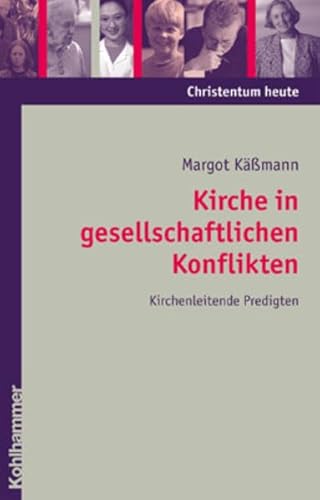 Christentum heute

Margot Käßmann

Kirche in gesellschaftlichen Konflikten

Kirchenleitende Predigten

Kohlhammer